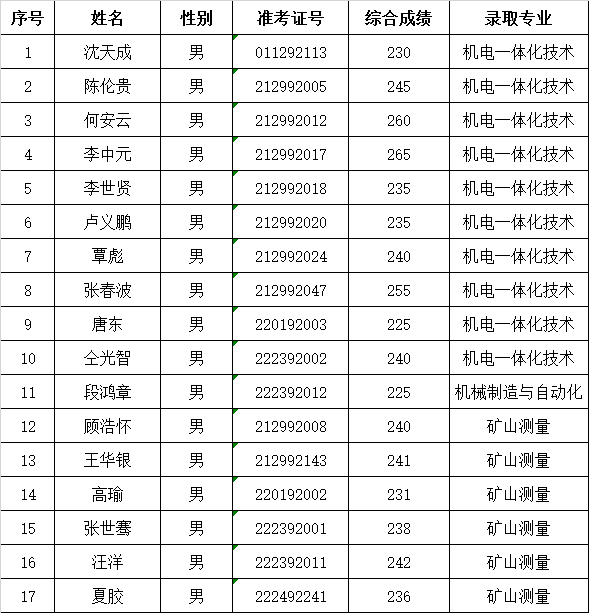 | 序号 | 姓名 | 性别 | 准考证号 | 综合成绩 | 录取专业 |
|---|---|---|---|---|---|
| 1 | 沈天成 | 男 | 011292113 | 230 | 机电一体化技术 |
| 2 | 陈伦贵 | 男 | 212992005 | 245 | 机电一体化技术 |
| 3 | 何安云 | 男 | 212992012 | 260 | 机电一体化技术 |
| 4 | 李中元 | 男 | 212992017 | 265 | 机电一体化技术 |
| 5 | 李世贤 | 男 | 212992018 | 235 | 机电一体化技术 |
| 6 | 卢义鹏 | 男 | 212992020 | 235 | 机电一体化技术 |
| 7 | 覃彪 | 男 | 212992024 | 240 | 机电一体化技术 |
| 8 | 张春波 | 男 | 212992047 | 255 | 机电一体化技术 |
| 9 | 唐东 | 男 | 220192003 | 225 | 机电一体化技术 |
| 10 | 仝光智 | 男 | 222392002 | 240 | 机电一体化技术 |
| 11 | 段鸿章 | 男 | 222392012 | 225 | 机械制造与自动化 |
| 12 | 顾浩怀 | 男 | 212992008 | 240 | 矿山测量 |
| 13 | 王华银 | 男 | 212992143 | 241 | 矿山测量 |
| 14 | 高瑜 | 男 | 220192002 | 231 | 矿山测量 |
| 15 | 张世骞 | 男 | 222392001 | 238 | 矿山测量 |
| 16 | 汪洋 | 男 | 222392011 | 242 | 矿山测量 |
| 17 | 夏胶 | 男 | 222492241 | 236 | 矿山测量 |